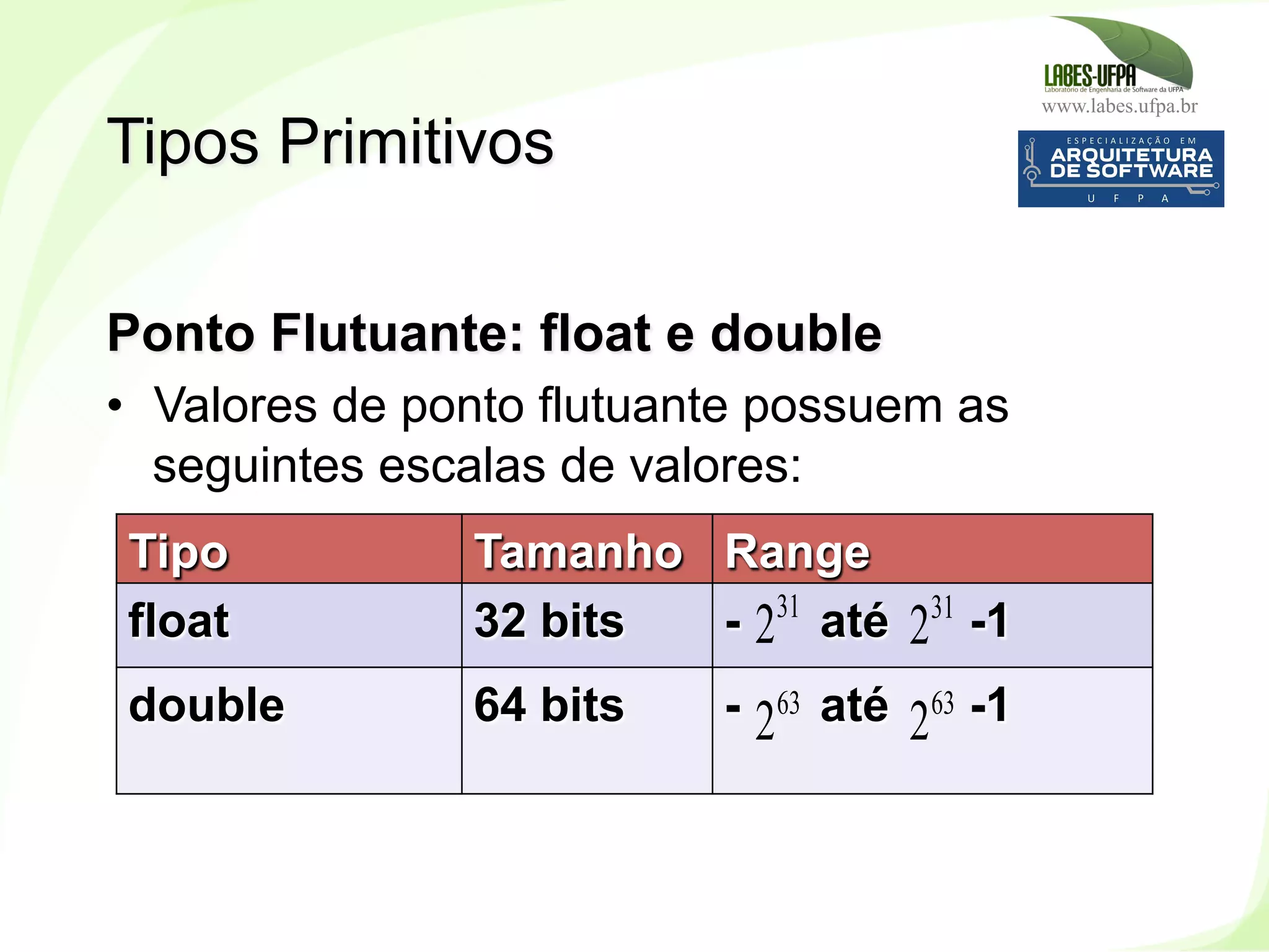 LABES-UFPA
Laboratório de Engenharia de Software da UFPA
www.labes.ufpa.br

ESPECIALIZAÇÃO EM
ARQUITETURA
DE SOFTWARE
U F P A

Tipos Primitivos

Ponto Flutuante: float e double

• Valores de ponto flutuante possuem as seguintes escalas de valores:

| Tipo | Tamanho | Range |
|---|---|---|
| float | 32 bits | - $2^{31}$ até $2^{31}$ -1 |
| double | 64 bits | - $2^{63}$ até $2^{63}$ -1 |